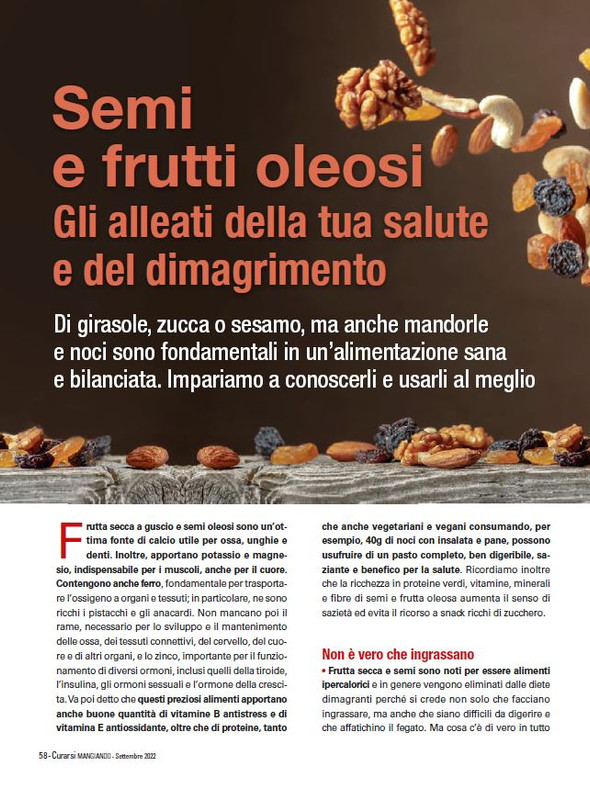 Semi e frutti oleosi
Gli alleati della tua salute e del dimagrimento

Di girasole, zucca o sesamo, ma anche mandorle e noci sono fondamentali in un'alimentazione sana e bilanciata. Impariamo a conoscerli e usarli al meglio

Frutta secca a guscio e semi oleosi sono un'ottima fonte di calcio utile per ossa, unghie e denti. Inoltre, apportano potassio e magnesio, indispensabile per i muscoli, anche per il cuore. Contengono anche ferro, fondamentale per trasportare l'ossigeno a organi e tessuti; in particolare, ne sono ricchi i pistacchi e gli anacardi. Non mancano poi il rame, necessario per lo sviluppo e il mantenimento delle ossa, dei tessuti connettivi, del cervello, del cuore e di altri organi, e lo zinco, importante per il funzionamento di diversi ormoni, inclusi quelli della tiroide, l'insulina, gli ormoni sessuali e l'ormone della crescita. Va poi detto che questi preziosi alimenti apportano anche buone quantità di vitamine B antistress e di vitamina E antiossidante, oltre che di proteine, tanto che anche vegetariani e vegani consumando, per esempio, 40g di noci con insalata e pane, possono usufruire di un pasto completo, ben digeribile, saziante e benefico per la salute. Ricordiamo inoltre che la ricchezza in proteine verdi, vitamine, minerali e fibre di semi e frutta oleosa aumenta il senso di sazietà ed evita il ricorso a snack ricchi di zucchero.

Non è vero che ingrassano
• Frutta secca e semi sono noti per essere alimenti ipercalorici e in genere vengono eliminati dalle diete dimagranti perché si crede non solo che facciano ingrassare, ma anche che siano difficili da digerire e che affatichino il fegato. Ma cosa c'è di vero in tutto

58 - Curarsi MANGIANDO - Settembre 2022